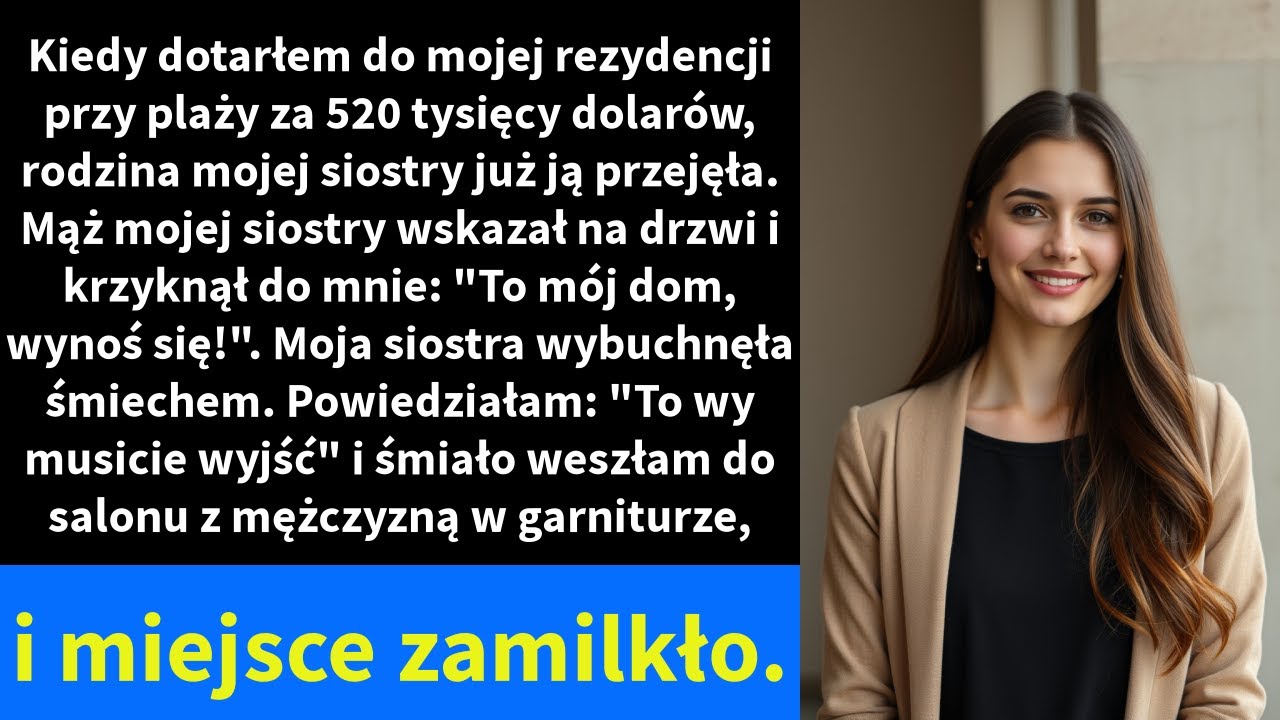 Kiedy dotarłem do mojej rezydencji przy plaży za 520 tysięcy dolarów, rodzina mojej siostry już ją przejęła. Mąż mojej siostry wskazał na drzwi i krzyknął do mnie: "To mój dom, wynoś się!". Moja siostra wybuchnęła śmiechem. Powiedziałam: "To wy musicie wyjść" i śmiało weszłam do salonu z mężczyzną w garniturze,

i miejsce zamilkło.